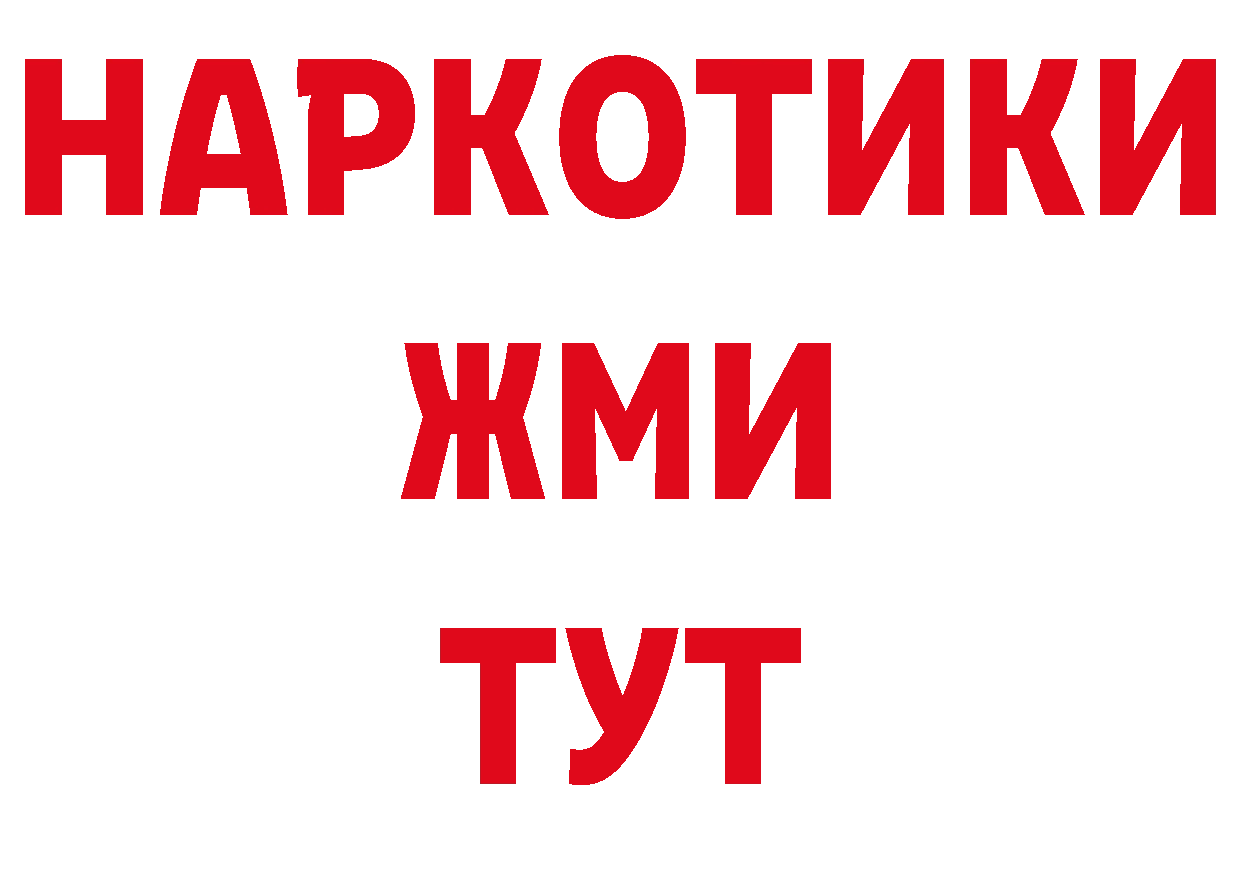 НАРКОТИКИ
ЖМИ
ТУТ